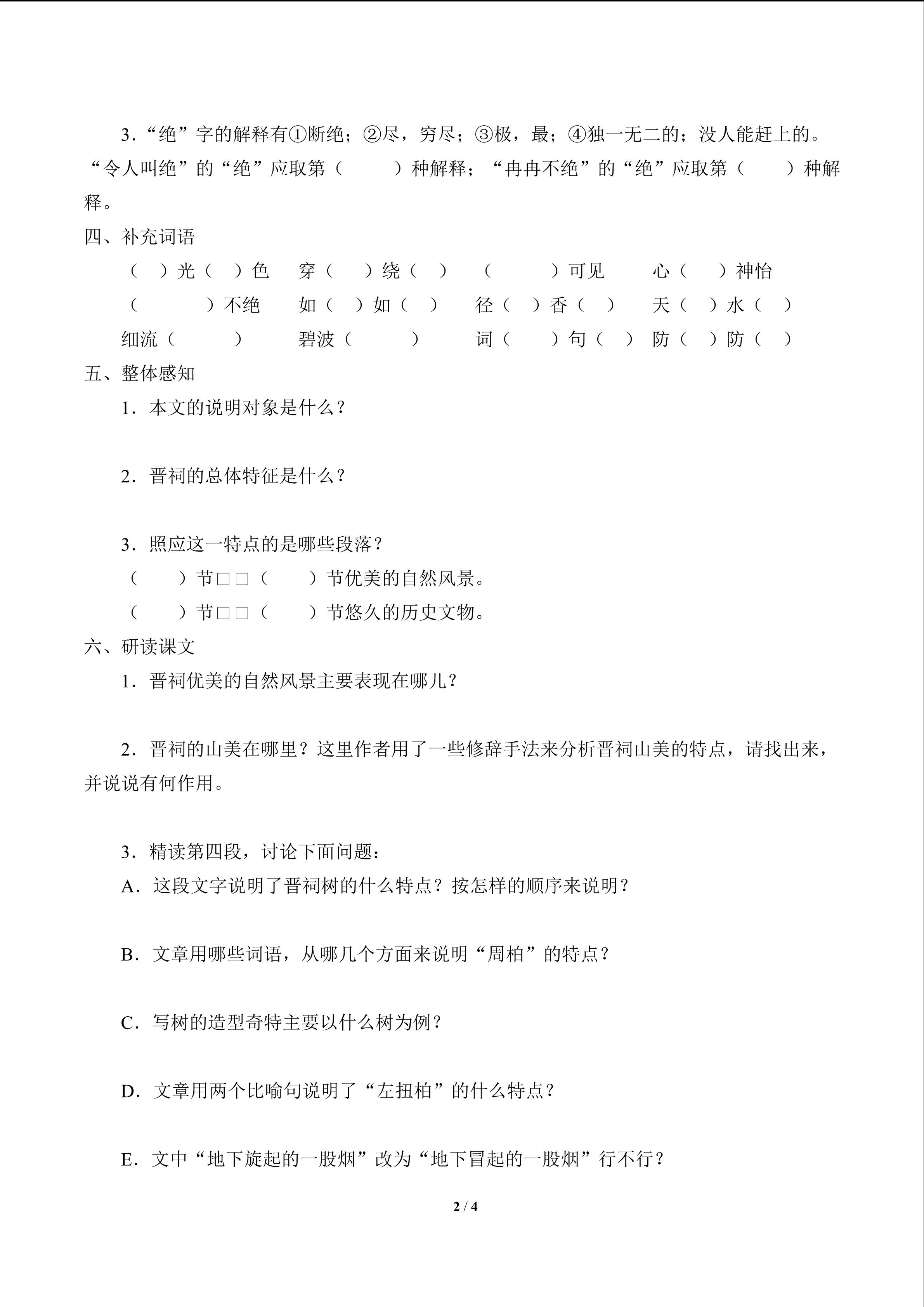 3.“绝”字的解释有①断绝；②尽，穷尽；③极，最；④独一无二的；没人能赶上的。“令人叫绝”的“绝”应取第（ ）种解释；“冉冉不绝”的“绝”应取第（ ）种解释。

四、补充词语

（ ）光（ ）色 穿（ ）绕（ ） （ ）可见 心（ ）神怡

（ ）不绝 如（ ）如（ ） 径（ ）香（ ） 天（ ）水（ ）

细流（ ） 碧波（ ） 词（ ）句（ ） 防（ ）防（ ）

五、整体感知

1.本文的说明对象是什么？

2.晋祠的总体特征是什么？

3.照应这一特点的是哪些段落？

（ ）节□□（ ）节优美的自然风景。

（ ）节□□（ ）节悠久的历史文物。

六、研读课文

1.晋祠优美的自然风景主要表现在哪儿？

2.晋祠的山美在哪里？这里作者用了一些修辞手法来分析晋祠山美的特点，请找出来，并说说有何作用。

3.精读第四段，讨论下面问题：

A.这段文字说明了晋祠树的什么特点？按怎样的顺序来说明？

B.文章用哪些词语，从哪几个方面来说明“周柏”的特点？

C.写树的造型奇特主要以什么树为例？

D.文章用两个比喻句说明了“左扭柏”的什么特点？

E.文中“地下旋起的一股烟”改为“地下冒起的一股烟”行不行？

2 / 4